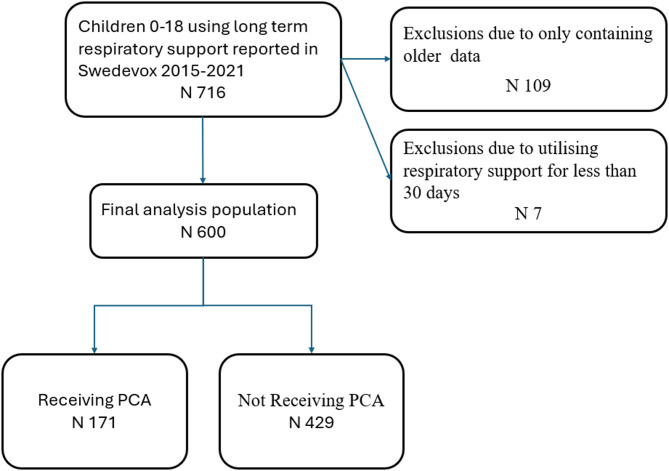 Children 0-18 using long term respiratory support reported in Swedevox 2015-2021
N 716

Exclusions due to only containing older data
N 109

Exclusions due to utilising respiratory support for less than 30 days
N 7

Final analysis population
N 600

Receiving PCA
N 171

Not Receiving PCA
N 429